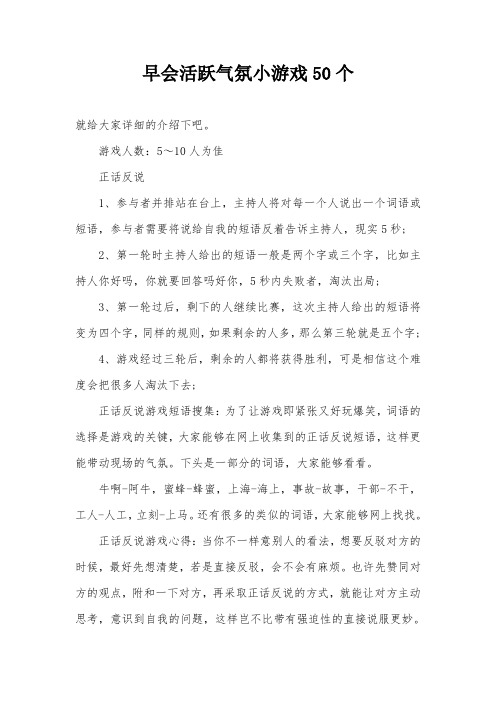 早会活跃气氛小游戏50个

就给大家详细的介绍下吧。

游戏人数：5～10人为佳

正话反说

1、参与者并排站在台上，主持人将对每一个人说出一个词语或短语，参与者需要将说给自我的短语反着告诉主持人，现实5秒；

2、第一轮时主持人给出的短语一般是两个字或三个字，比如主持人你好吗，你就要回答吗好你，5秒内失败者，淘汰出局；

3、第一轮过后，剩下的人继续比赛，这次主持人给出的短语将变为四个字，同样的规则，如果剩余的人多，那么第三轮就是五个字；

4、游戏经过三轮后，剩余的人都将获得胜利，可是相信这个难度会把很多人淘汰下去；

正话反说游戏短语搜集：为了让游戏即紧张又好玩爆笑，词语的选择是游戏的关键，大家能够在网上收集到的正话反说短语，这样更能带动现场的气氛。下头是一部分的词语，大家能够看看。

牛啊-阿牛，蜜蜂-蜂蜜，上海-海上，事故-故事，干部-不干，工人-人工，立刻-上马。还有很多的类似的词语，大家能够网上找找。

正话反说游戏心得：当你不一样意别人的看法，想要反驳对方的时候，最好先想清楚，若是直接反驳，会不会有麻烦。也许先赞同对方的观点，附和一下对方，再采取正话反说的方式，就能让对方主动思考，意识到自我的问题，这样岂不比带有强迫性的直接说服更妙。